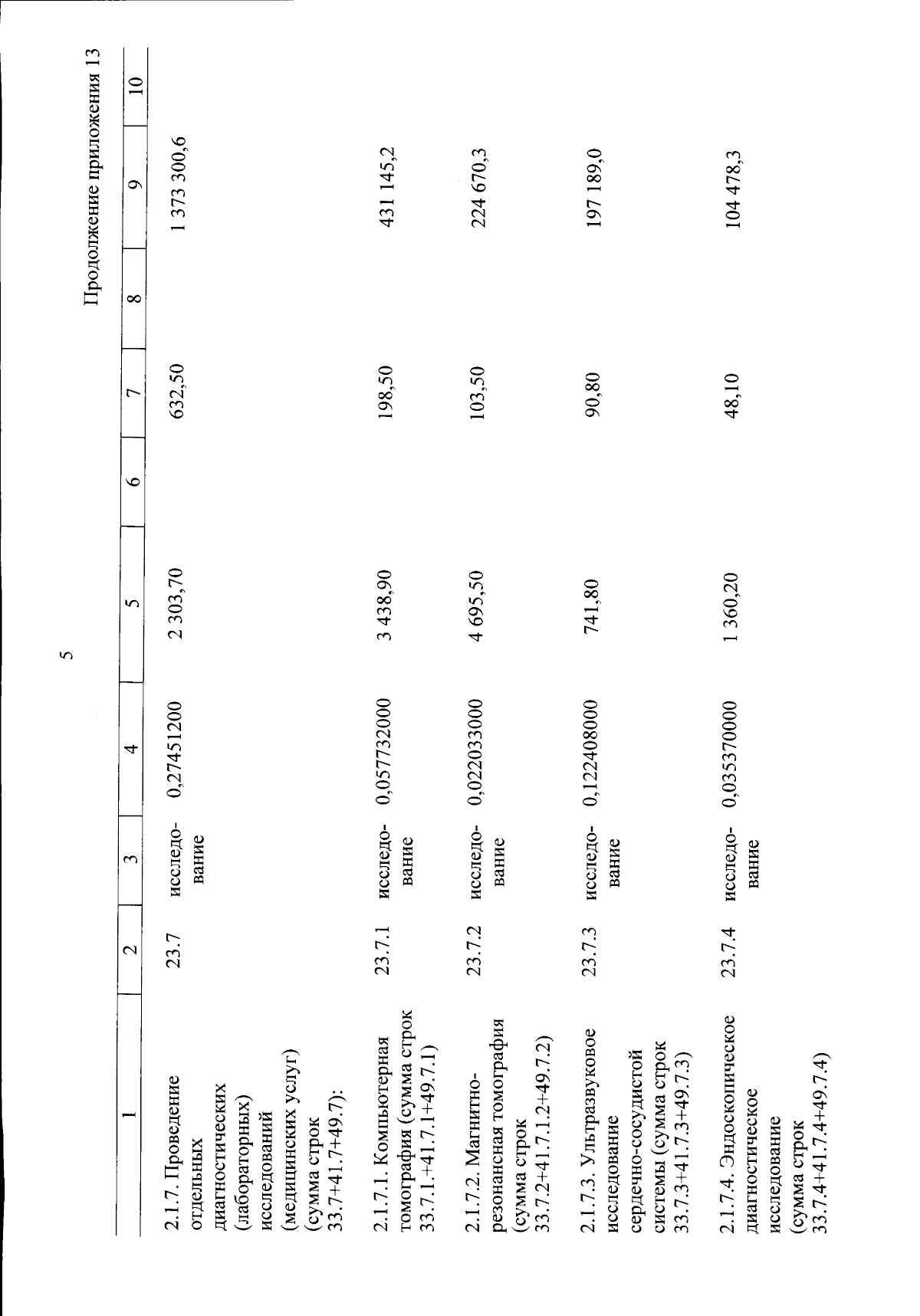 5

Продолжение приложения 13

| 1 | 2 | 3 | 4 | 5 | 6 | 7 | 8 | 9 | 10 |
|---|---|---|---|---|---|---|---|---|---|
| 2.1.7. Проведение отдельных диагностических (лабораторных) исследований (медицинских услуг) (сумма строк 33.7+41.7+49.7): | 23.7 | исследование | 0,27451200 | 2 303,70 | | 632,50 | | 1 373 300,6 | |
| 2.1.7.1. Компьютерная томография (сумма строк 33.7.1.+41.7.1+49.7.1) | 23.7.1 | исследование | 0,057732000 | 3 438,90 | | 198,50 | | 431 145,2 | |
| 2.1.7.2. Магнитно-резонансная томография (сумма строк 33.7.2+41.7.1.2+49.7.2) | 23.7.2 | исследование | 0,022033000 | 4 695,50 | | 103,50 | | 224 670,3 | |
| 2.1.7.3. Ультразвуковое исследование сердечно-сосудистой системы (сумма строк 33.7.3+41.7.3+49.7.3) | 23.7.3 | исследование | 0,122408000 | 741,80 | | 90,80 | | 197 189,0 | |
| 2.1.7.4. Эндоскопическое диагностическое исследование (сумма строк 33.7.4+41.7.4+49.7.4) | 23.7.4 | исследование | 0,035370000 | 1 360,20 | | 48,10 | | 104 478,3 | |